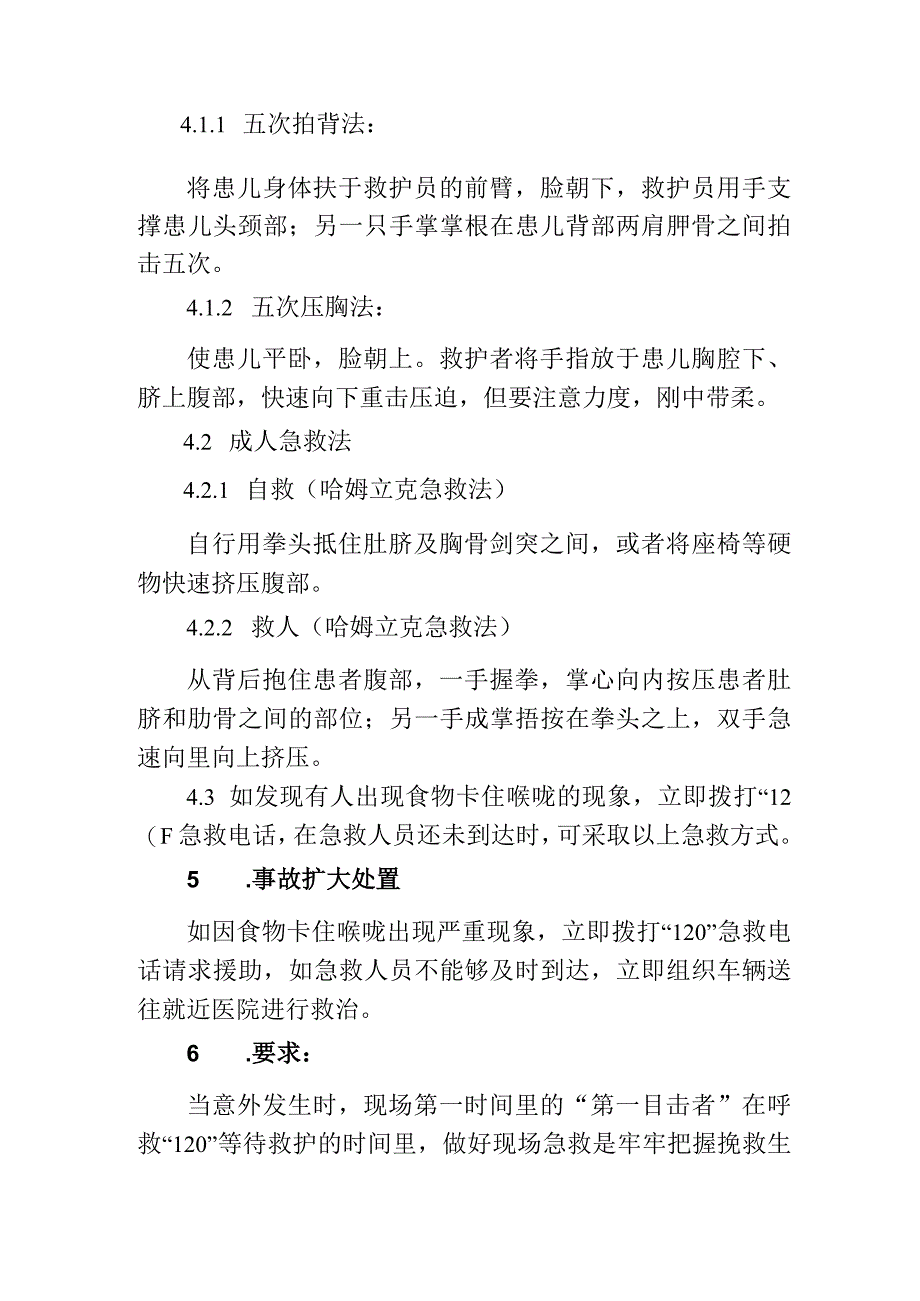 4.1.1 五次拍背法：

将患儿身体扶于救护员的前臂，脸朝下，救护员用手支撑患儿头颈部；另一只手掌掌根在患儿背部两肩胛骨之间拍击五次。

4.1.2 五次压胸法：

使患儿平卧，脸朝上。救护者将手指放于患儿胸腔下、脐上腹部，快速向下重击压迫，但要注意力度，刚中带柔。

4.2 成人急救法

4.2.1 自救（哈姆立克急救法）

自行用拳头抵住肚脐及胸骨剑突之间，或者将座椅等硬物快速挤压腹部。

4.2.2 救人（哈姆立克急救法）

从背后抱住患者腹部，一手握拳，掌心向内按压患者肚脐和肋骨之间的部位；另一手成掌捂按在拳头之上，双手急速向里向上挤压。

4.3 如发现有人出现食物卡住喉咙的现象，立即拨打“12（F急救电话，在急救人员还未到达时，可采取以上急救方式。

5 .事故扩大处置

如因食物卡住喉咙出现严重现象，立即拨打“120”急救电话请求援助，如急救人员不能够及时到达，立即组织车辆送往就近医院进行救治。

6 .要求：

当意外发生时，现场第一时间里的“第一目击者”在呼救“120”等待救护的时间里，做好现场急救是牢牢把握挽救生